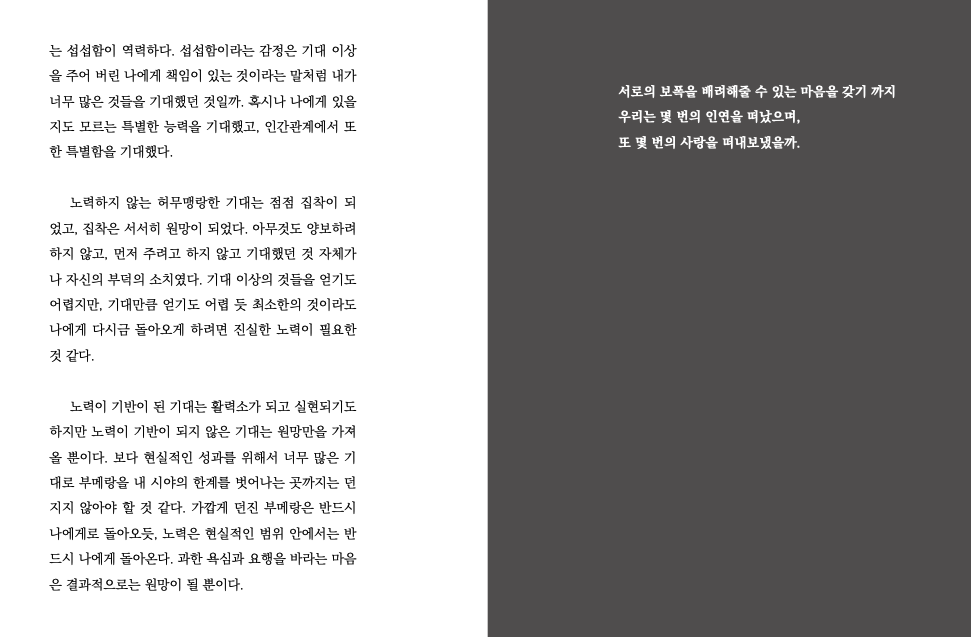 는 섭섭함이 역력하다. 섭섭함이라는 감정은 기대 이상을 주어 버린 나에게 책임이 있는 것이라는 말처럼 내가 너무 많은 것들을 기대했던 것일까. 혹시나 나에게 있을지도 모르는 특별한 능력을 기대했고, 인간관계에서 또한 특별함을 기대했다.

노력하지 않는 허무맹랑한 기대는 점점 집착이 되었고, 집착은 서서히 원망이 되었다. 아무것도 양보하려 하지 않고, 먼저 주려고 하지 않고 기대했던 것 자체가 나 자신의 부덕의 소치였다. 기대 이상의 것들을 얻기도 어렵지만, 기대만큼 얻기도 어렵 듯 최소한의 것이라도 나에게 다시금 돌아오게 하려면 진실한 노력이 필요한 것 같다.

노력이 기반이 된 기대는 활력소가 되고 실현되기도 하지만 노력이 기반이 되지 않은 기대는 원망만을 가져올 뿐이다. 보다 현실적인 성과를 위해서 너무 많은 기대로 부메랑을 내 시야의 한계를 벗어나는 곳까지는 던지지 않아야 할 것 같다. 가깝게 던진 부메랑은 반드시 나에게로 돌아오듯, 노력은 현실적인 범위 안에서는 반드시 나에게 돌아온다. 과한 욕심과 요행을 바라는 마음은 결과적으로는 원망이 될 뿐이다.

서로의 보폭을 배려해줄 수 있는 마음을 갖기 까지
우리는 몇 번의 인연을 떠났으며,
또 몇 번의 사랑을 떠내보냈을까.